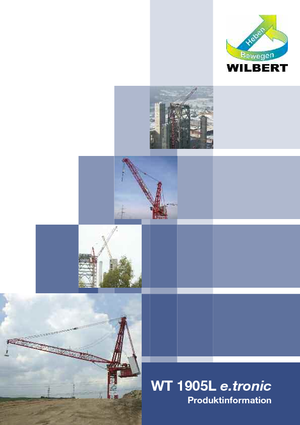 Heben
Bewegen
WILBERT

WT 1905L e.tronic
Produktinformation